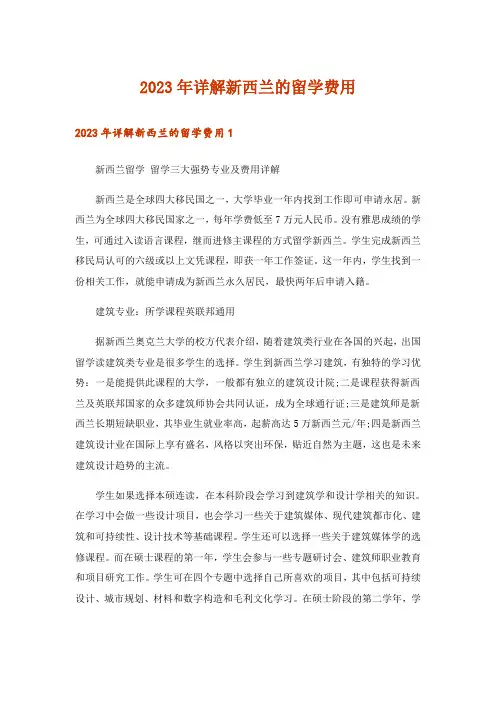 2023年详解新西兰的留学费用

2023年详解新西兰的留学费用1

新西兰留学 留学三大强势专业及费用详解

新西兰是全球四大移民国之一，大学毕业一年内找到工作即可申请永居。新西兰为全球四大移民国家之一，每年学费低至7万元人民币。没有雅思成绩的学生，可通过入读语言课程，继而进修主课程的方式留学新西兰。学生完成新西兰移民局认可的六级或以上文凭课程，即获一年工作签证。这一年内，学生找到一份相关工作，就能申请成为新西兰永久居民，最快两年后申请入籍。

建筑专业：所学课程英联邦通用

据新西兰奥克兰大学的校方代表介绍，随着建筑类行业在各国的兴起，出国留学读建筑类专业是很多学生的选择。学生到新西兰学习建筑，有独特的学习优势：一是能提供此课程的大学，一般都有独立的建筑设计院;二是课程获得新西兰及英联邦国家的众多建筑师协会共同认证，成为全球通行证;三是建筑师是新西兰长期短缺职业，其毕业生就业率高，起薪高达5万新西兰元/年;四是新西兰建筑设计业在国际上享有盛名，风格以突出环保，贴近自然为主题，这也是未来建筑设计趋势的主流。

学生如果选择本硕连读，在本科阶段会学习到建筑学和设计学相关的知识。在学习中会做一些设计项目，也会学习一些关于建筑媒体、现代建筑都市化、建筑和可持续性、设计技术等基础课程。学生还可以选择一些关于建筑媒体学的选修课程。而在硕士课程的第一年，学生会参与一些专题研讨会、建筑师职业教育和项目研究工作。学生可在四个专题中选择自己所喜欢的项目，其中包括可持续设计、城市规划、材料和数字构造和毛利文化学习。在硕士阶段的第二学年，学